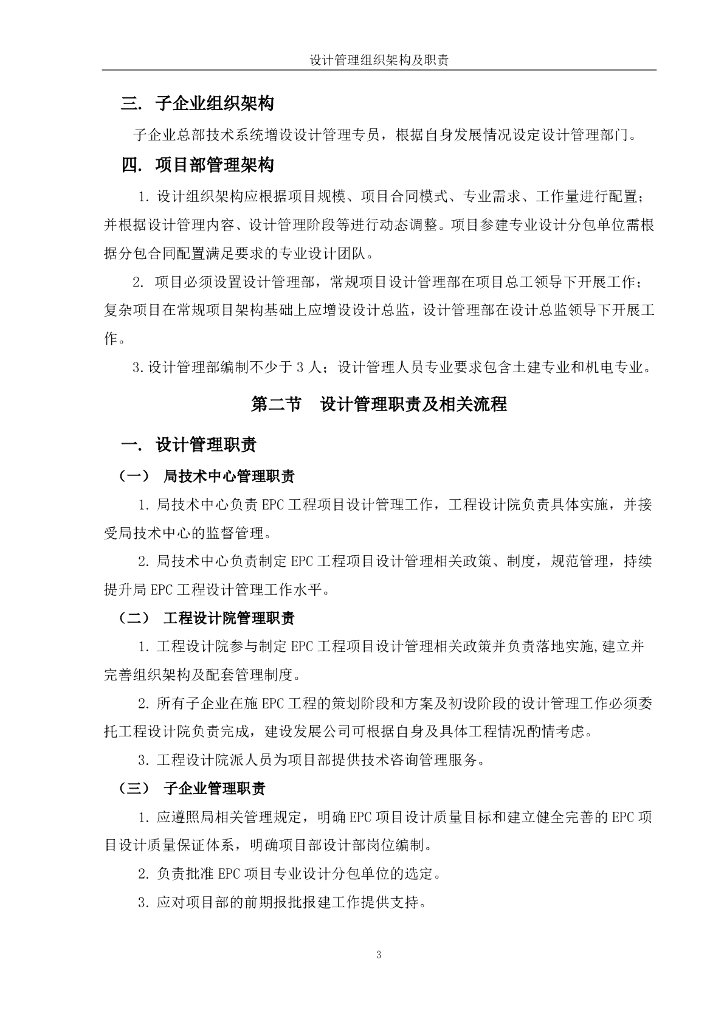 设计管理组织架构及职责

三. 子企业组织架构

子企业总部技术系统增设设计管理专员，根据自身发展情况设定设计管理部门。

四. 项目部管理架构

1.设计组织架构应根据项目规模、项目合同模式、专业需求、工作量进行配置；并根据设计管理内容、设计管理阶段等进行动态调整。项目参建专业设计分包单位需根据分包合同配置满足要求的专业设计团队。

2.项目必须设置设计管理部，常规项目设计管理部在项目总工领导下开展工作；复杂项目在常规项目架构基础上应增设设计总监，设计管理部在设计总监领导下开展工作。

3.设计管理部编制不少于3人；设计管理人员专业要求包含土建专业和机电专业。

第二节 设计管理职责及相关流程

一. 设计管理职责

（一） 局技术中心管理职责

1.局技术中心负责EPC工程项目设计管理工作，工程设计院负责具体实施，并接受局技术中心的监督管理。

2.局技术中心负责制定EPC工程项目设计管理相关政策、制度，规范管理，持续提升局EPC工程设计管理工作水平。

（二） 工程设计院管理职责

1.工程设计院参与制定EPC工程项目设计管理相关政策并负责落地实施,建立并完善组织架构及配套管理制度。

2.所有子企业在施EPC工程的策划阶段和方案及初设阶段的设计管理工作必须委托工程设计院负责完成，建设发展公司可根据自身及具体工程情况酌情考虑。

3.工程设计院派人员为项目部提供技术咨询管理服务。

（三） 子企业管理职责

1.应遵照局相关管理规定，明确EPC项目设计质量目标和建立健全完善的EPC项目设计质量保证体系，明确项目部设计部岗位编制。

2.负责批准EPC项目专业设计分包单位的选定。

3.应对项目部的前期报批报建工作提供支持。

3